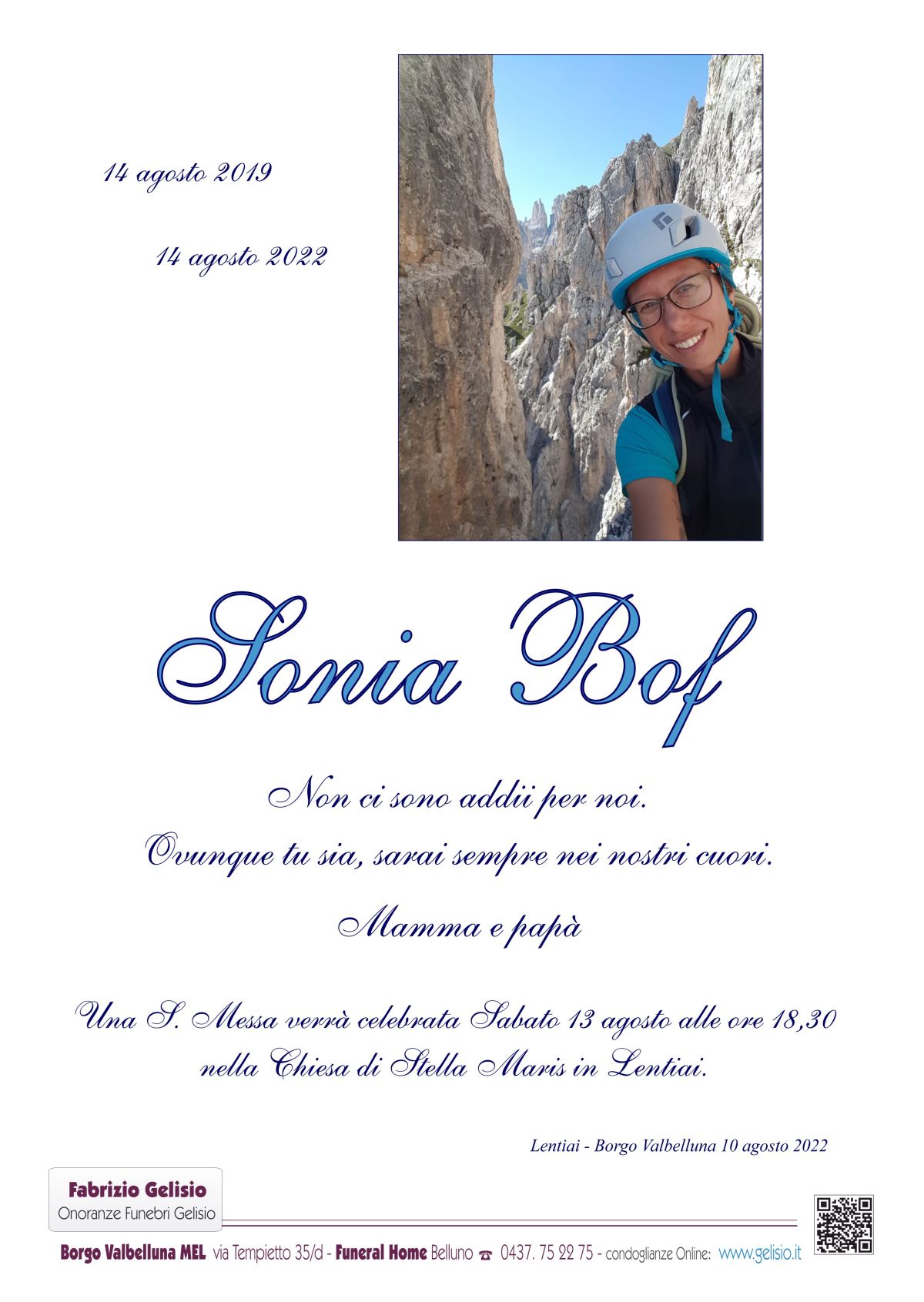 14 agosto 2019

14 agosto 2022

Sonia Bof

Non ci sono addii per noi.

Ovunque tu sia, sarai sempre nei nostri cuori.

Mamma e papà

Una S. Messa verrà celebrata Sabato 13 agosto alle ore 18,30 nella Chiesa di Stella Maris in Lentiai.

Lentiai - Borgo Valbelluna 10 agosto 2022

Fabrizio Gelisio
Onoranze Funebri Gelisio

Borgo Valbelluna MEL via Tempietto 35/d - Funeral Home Belluno ☎ 0437. 75 22 75 - condoglianze Online: www.gelisio.it